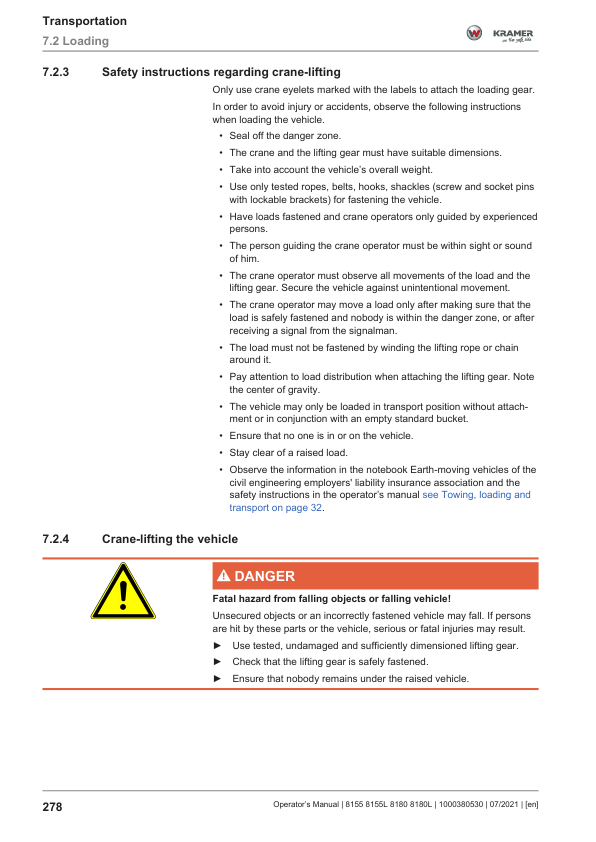 Transportation
7.2 Loading

KRAMER
on the safe side

7.2.3 Safety instructions regarding crane-lifting

Only use crane eyelets marked with the labels to attach the loading gear.

In order to avoid injury or accidents, observe the following instructions when loading the vehicle.

• Seal off the danger zone.
• The crane and the lifting gear must have suitable dimensions.
• Take into account the vehicle's overall weight.
• Use only tested ropes, belts, hooks, shackles (screw and socket pins with lockable brackets) for fastening the vehicle.
• Have loads fastened and crane operators only guided by experienced persons.
• The person guiding the crane operator must be within sight or sound of him.
• The crane operator must observe all movements of the load and the lifting gear. Secure the vehicle against unintentional movement.
• The crane operator may move a load only after making sure that the load is safely fastened and nobody is within the danger zone, or after receiving a signal from the signalman.
• The load must not be fastened by winding the lifting rope or chain around it.
• Pay attention to load distribution when attaching the lifting gear. Note the center of gravity.
• The vehicle may only be loaded in transport position without attachment or in conjunction with an empty standard bucket.
• Ensure that no one is in or on the vehicle.
• Stay clear of a raised load.
• Observe the information in the notebook Earth-moving vehicles of the civil engineering employers' liability insurance association and the safety instructions in the operator's manual see Towing, loading and transport on page 32.

7.2.4 Crane-lifting the vehicle

DANGER

Fatal hazard from falling objects or falling vehicle!

Unsecured objects or an incorrectly fastened vehicle may fall. If persons are hit by these parts or the vehicle, serious or fatal injuries may result.

► Use tested, undamaged and sufficiently dimensioned lifting gear.
► Check that the lifting gear is safely fastened.
► Ensure that nobody remains under the raised vehicle.

278 Operator's Manual | 8155 8155L 8180 8180L | 1000380530 | 07/2021 | [en]